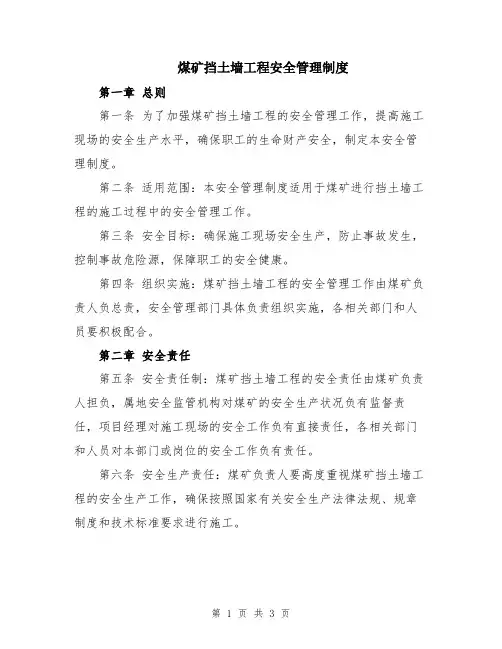 煤矿挡土墙工程安全管理制度

第一章 总则

第一条 为了加强煤矿挡土墙工程的安全管理工作，提高施工现场的安全生产水平，确保职工的生命财产安全，制定本安全管理制度。

第二条 适用范围：本安全管理制度适用于煤矿进行挡土墙工程的施工过程中的安全管理工作。

第三条 安全目标：确保施工现场安全生产，防止事故发生，控制事故危险源，保障职工的安全健康。

第四条 组织实施：煤矿挡土墙工程的安全管理工作由煤矿负责人负总责，安全管理部门具体负责组织实施，各相关部门和人员要积极配合。

第二章 安全责任

第五条 安全责任制：煤矿挡土墙工程的安全责任由煤矿负责人担负，属地安全监管机构对煤矿的安全生产状况负有监督责任，项目经理对施工现场的安全工作负有直接责任，各相关部门和人员对本部门或岗位的安全工作负有责任。

第六条 安全生产责任：煤矿负责人要高度重视煤矿挡土墙工程的安全生产工作，确保按照国家有关安全生产法律法规、规章制度和技术标准要求进行施工。

第 1 页 共 3 页